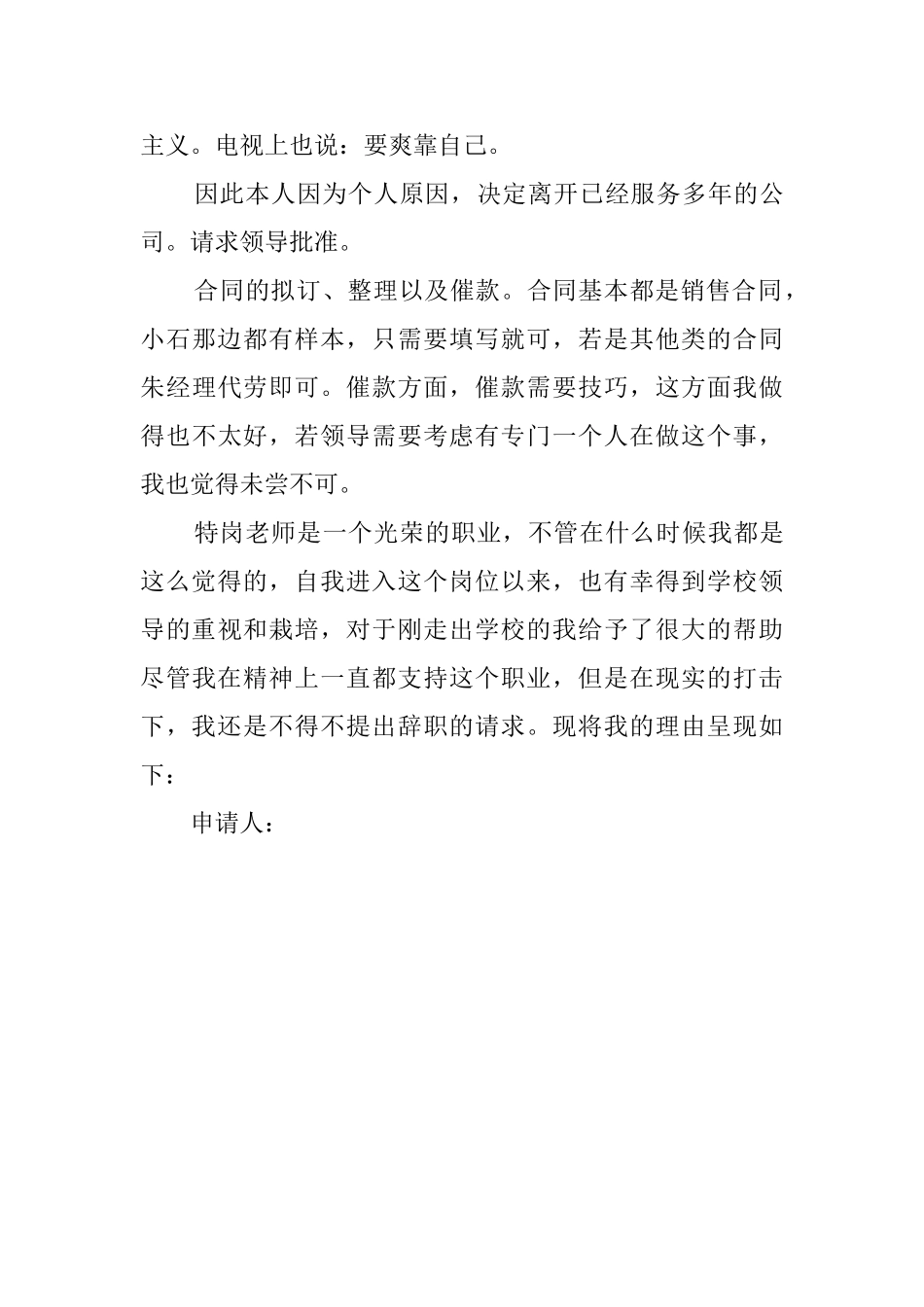 主义。电视上也说：要爽靠自己。

因此本人因为个人原因，决定离开已经服务多年的公司。请求领导批准。

合同的拟订、整理以及催款。合同基本都是销售合同，小石那边都有样本，只需要填写就可，若是其他类的合同朱经理代劳即可。催款方面，催款需要技巧，这方面我做得也不太好，若领导需要考虑有专门一个人在做这个事，我也觉得未尝不可。

特岗老师是一个光荣的职业，不管在什么时候我都是这么觉得的，自我进入这个岗位以来，也有幸得到学校领导的重视和栽培，对于刚走出学校的我给予了很大的帮助尽管我在精神上一直都支持这个职业，但是在现实的打击下，我还是不得不提出辞职的请求。现将我的理由呈现如下：

申请人：